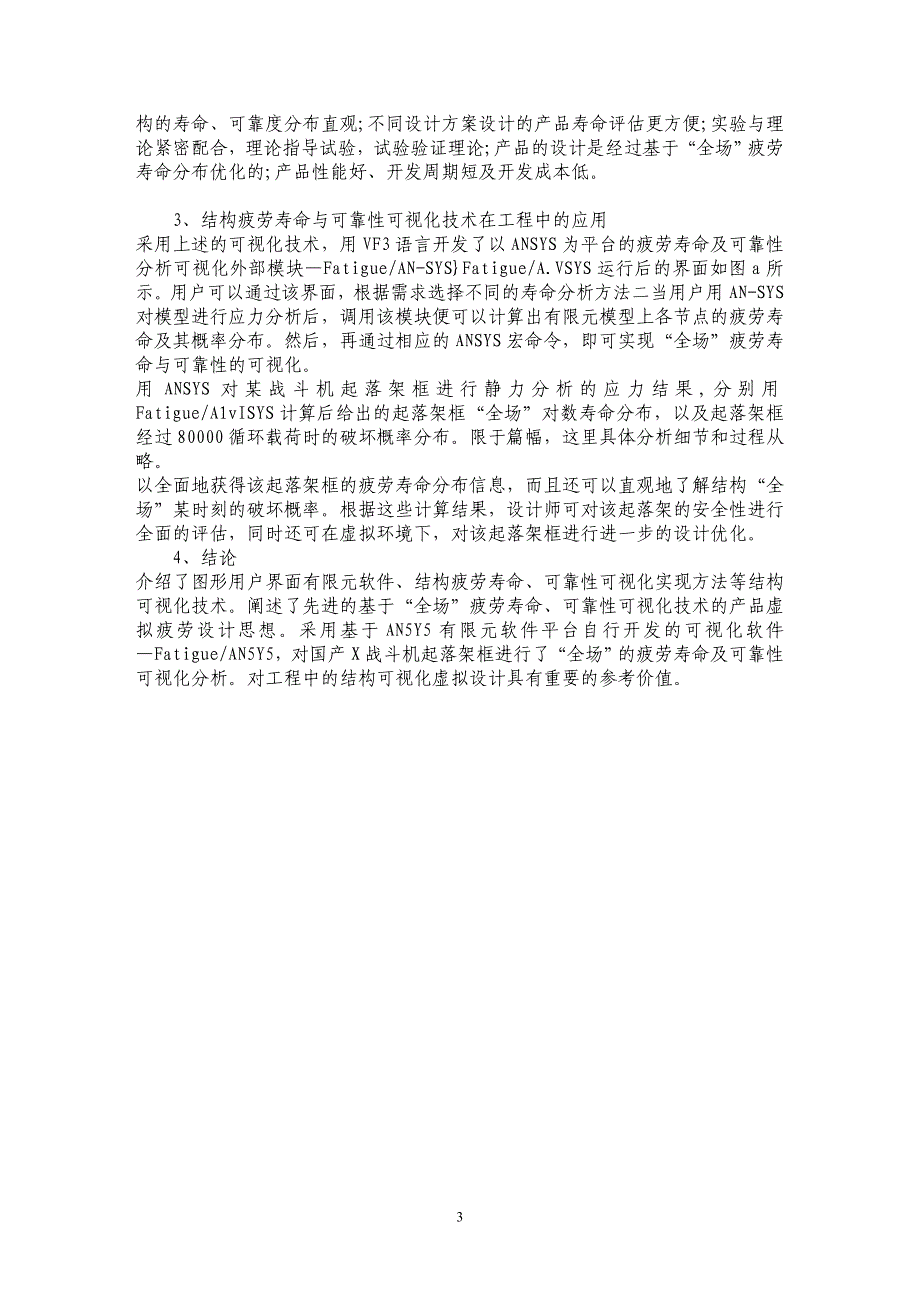 构的寿命、可靠度分布直观;不同设计方案设计的产品寿命评估更方便;实验与理论紧密配合，理论指导试验，试验验证理论;产品的设计是经过基于“全场”疲劳寿命分布优化的;产品性能好、开发周期短及开发成本低。

3、结构疲劳寿命与可靠性可视化技术在工程中的应用
采用上述的可视化技术，用 VF3 语言开发了以 ANSYS 为平台的疲劳寿命及可靠性分析可视化外部模块—Fatigue/AN-SYS}Fatigue/A.VSYS 运行后的界面如图 a 所示。用户可以通过该界面，根据需求选择不同的寿命分析方法二当用户用 AN-SYS 对模型进行应力分析后，调用该模块便可以计算出有限元模型上各节点的疲劳寿命及其概率分布。然后，再通过相应的 ANSYS 宏命令，即可实现“全场”疲劳寿命与可靠性的可视化。
用 ANSYS 对某战斗机起落架框进行静力分析的应力结果，分别用 Fatigue/AlvISYS 计算后给出的起落架框“全场”对数寿命分布，以及起落架框经过 80000 循环载荷时的破坏概率分布。限于篇幅，这里具体分析细节和过程从略。
以全面地获得该起落架框的疲劳寿命分布信息，而且还可以直观地了解结构“全场”某时刻的破坏概率。根据这些计算结果，设计师可对该起落架的安全性进行全面的评估，同时还可在虚拟环境下，对该起落架框进行进一步的设计优化。
4、结论
介绍了图形用户界面有限元软件、结构疲劳寿命、可靠性可视化实现方法等结构可视化技术。阐述了先进的基于“全场”疲劳寿命、可靠性可视化技术的产品虚拟疲劳设计思想。采用基于 AN5Y5 有限元软件平台自行开发的可视化软件—Fatigue/AN5Y5，对国产 X 战斗机起落架框进行了“全场”的疲劳寿命及可靠性可视化分析。对工程中的结构可视化虚拟设计具有重要的参考价值。

3